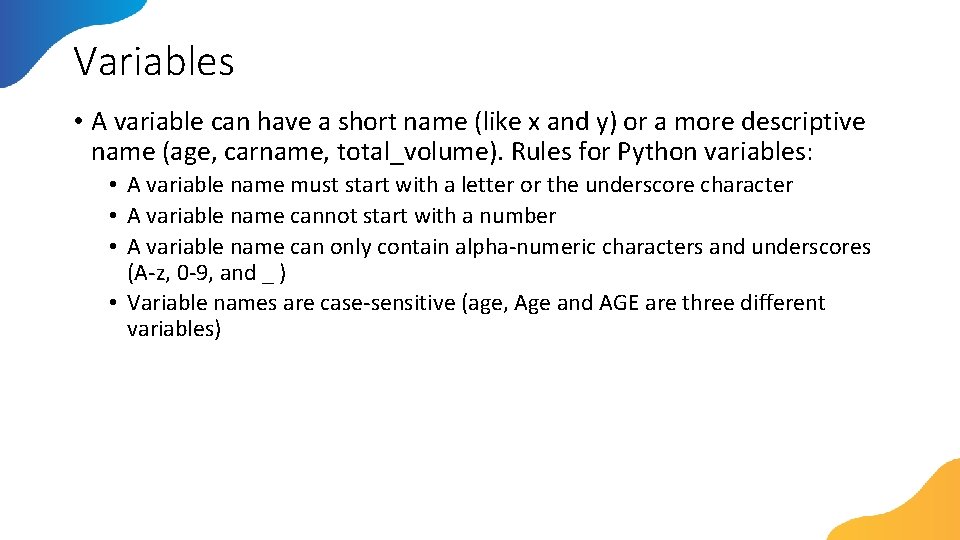 Variables

• A variable can have a short name (like x and y) or a more descriptive name (age, carname, total_volume). Rules for Python variables:
• A variable name must start with a letter or the underscore character
• A variable name cannot start with a number
• A variable name can only contain alpha-numeric characters and underscores (A-z, 0-9, and _ )
• Variable names are case-sensitive (age, Age and AGE are three different variables)